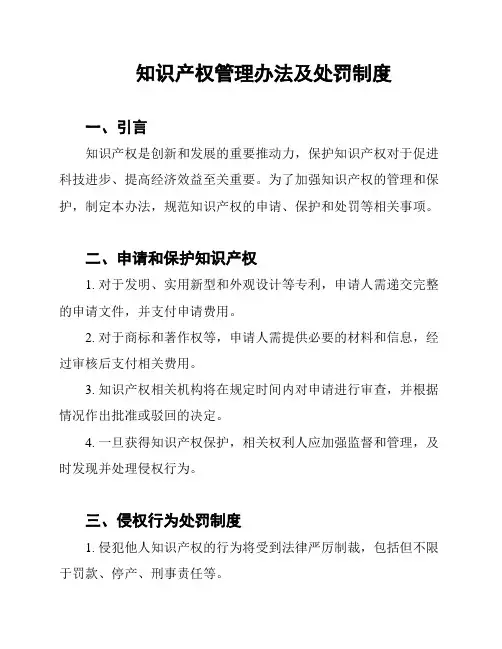 知识产权管理办法及处罚制度

一、引言

知识产权是创新和发展的重要推动力，保护知识产权对于促进科技进步、提高经济效益至关重要。为了加强知识产权的管理和保护，制定本办法，规范知识产权的申请、保护和处罚等相关事项。

二、申请和保护知识产权

1. 对于发明、实用新型和外观设计等专利，申请人需递交完整的申请文件，并支付申请费用。

2. 对于商标和著作权等，申请人需提供必要的材料和信息，经过审核后支付相关费用。

3. 知识产权相关机构将在规定时间内对申请进行审查，并根据情况作出批准或驳回的决定。

4. 一旦获得知识产权保护，相关权利人应加强监督和管理，及时发现并处理侵权行为。

三、侵权行为处罚制度

1. 侵犯他人知识产权的行为将受到法律严厉制裁，包括但不限于罚款、停产、刑事责任等。